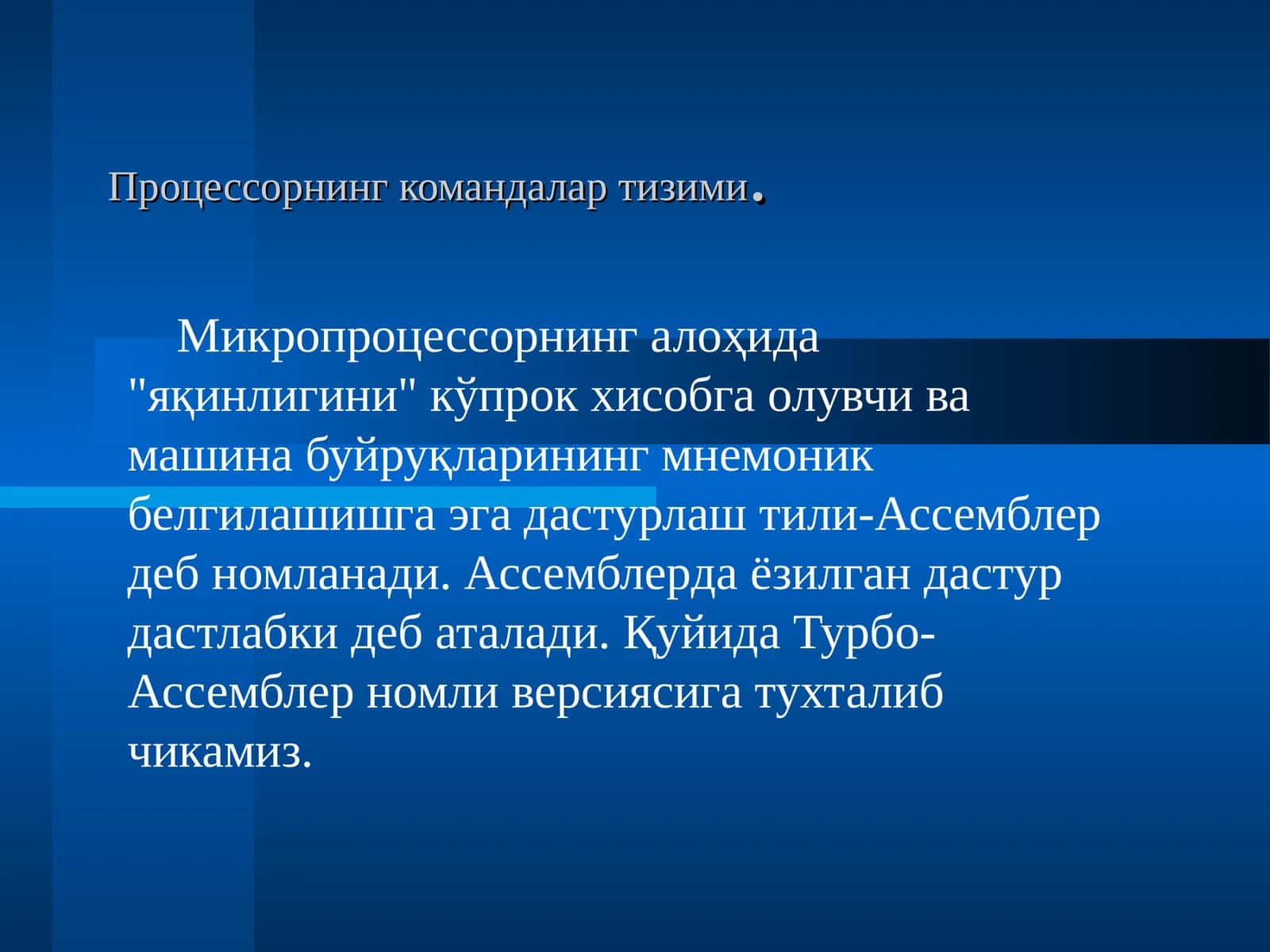 Процессорнинг командалар тизими.

Микропроцессорнинг алоҳида "яқинлигини" кўпрок хисобга олувчи ва машина буйруқларининг мнемоник белгилашишга эга дастурлаш тили-Ассемблер деб номланади. Ассемблерда ёзилган дастур дастлабки деб аталади. Қуйида Турбо-Ассемблер номли версиясига тухталиб чикамиз.